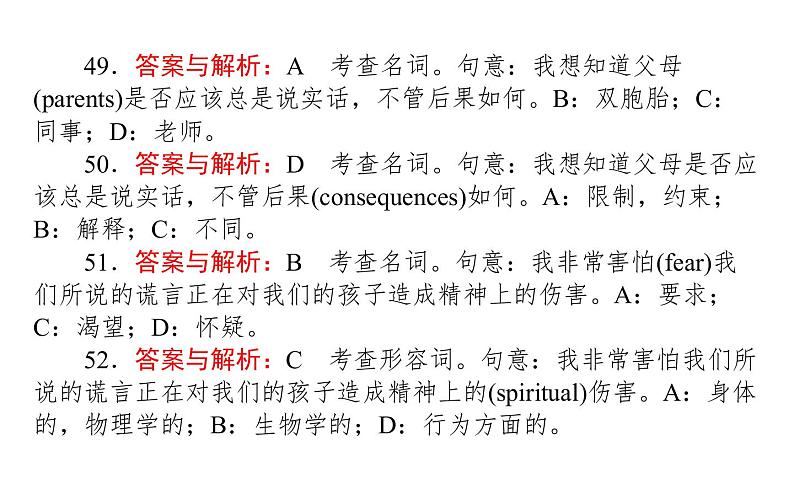 49．答案与解析：A　考查名词。句意：我想知道父母(parents)是否应该总是说实话，不管后果如何。B：双胞胎；C：同事；D：老师。

50．答案与解析：D　考查名词。句意：我想知道父母是否应该总是说实话，不管后果(consequences)如何。A：限制，约束；B：解释；C：不同。

51．答案与解析：B　考查名词。句意：我非常害怕(fear)我们所说的谎言正在对我们的孩子造成精神上的伤害。A：要求；C：渴望；D：怀疑。

52．答案与解析：C　考查形容词。句意：我非常害怕我们所说的谎言正在对我们的孩子造成精神上的(spiritual)伤害。A：身体的，物理学的；B：生物学的；D：行为方面的。